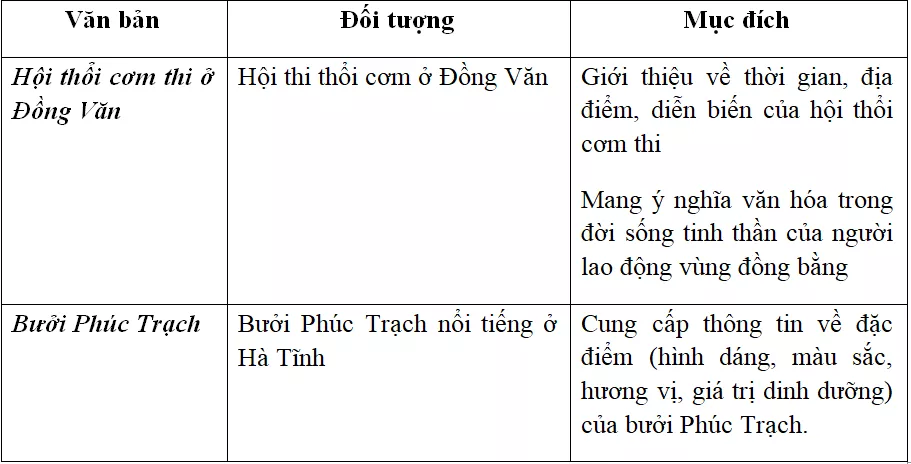 | Văn bản | Đối tượng | Mục đích |
|---|---|---|
| Hội thổi cơm thi ở Đồng Văn | Hội thi thổi cơm ở Đồng Văn | Giới thiệu về thời gian, địa điểm, diễn biến của hội thổi cơm thi<br><br>Mang ý nghĩa văn hóa trong đời sống tinh thần của người lao động vùng đồng bằng |
| Bưởi Phúc Trạch | Bưởi Phúc Trạch nổi tiếng ở Hà Tĩnh | Cung cấp thông tin về đặc điểm (hình dáng, màu sắc, hương vị, giá trị dinh dưỡng) của bưởi Phúc Trạch. |